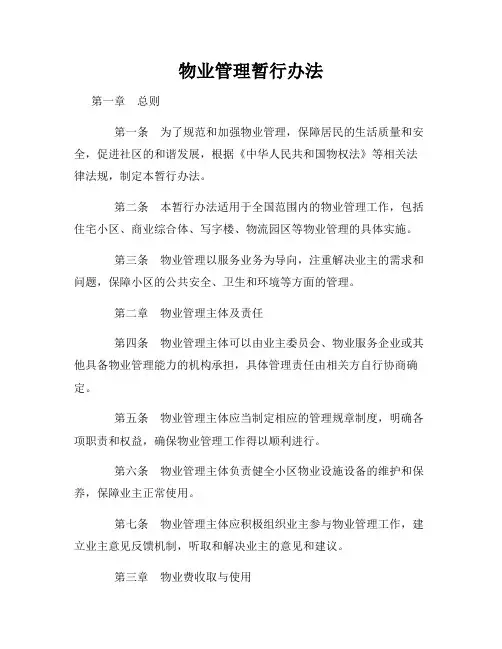 物业管理暂行办法

第一章　总则

第一条　为了规范和加强物业管理，保障居民的生活质量和安全，促进社区的和谐发展，根据《中华人民共和国物权法》等相关法律法规，制定本暂行办法。

第二条　本暂行办法适用于全国范围内的物业管理工作，包括住宅小区、商业综合体、写字楼、物流园区等物业管理的具体实施。

第三条　物业管理以服务业务为导向，注重解决业主的需求和问题，保障小区的公共安全、卫生和环境等方面的管理。

第二章　物业管理主体及责任

第四条　物业管理主体可以由业主委员会、物业服务企业或其他具备物业管理能力的机构承担，具体管理责任由相关方自行协商确定。

第五条　物业管理主体应当制定相应的管理规章制度，明确各项职责和权益，确保物业管理工作得以顺利进行。

第六条　物业管理主体负责健全小区物业设施设备的维护和保养，保障业主正常使用。

第七条　物业管理主体应积极组织业主参与物业管理工作，建立业主意见反馈机制，听取和解决业主的意见和建议。

第三章　物业费收取与使用